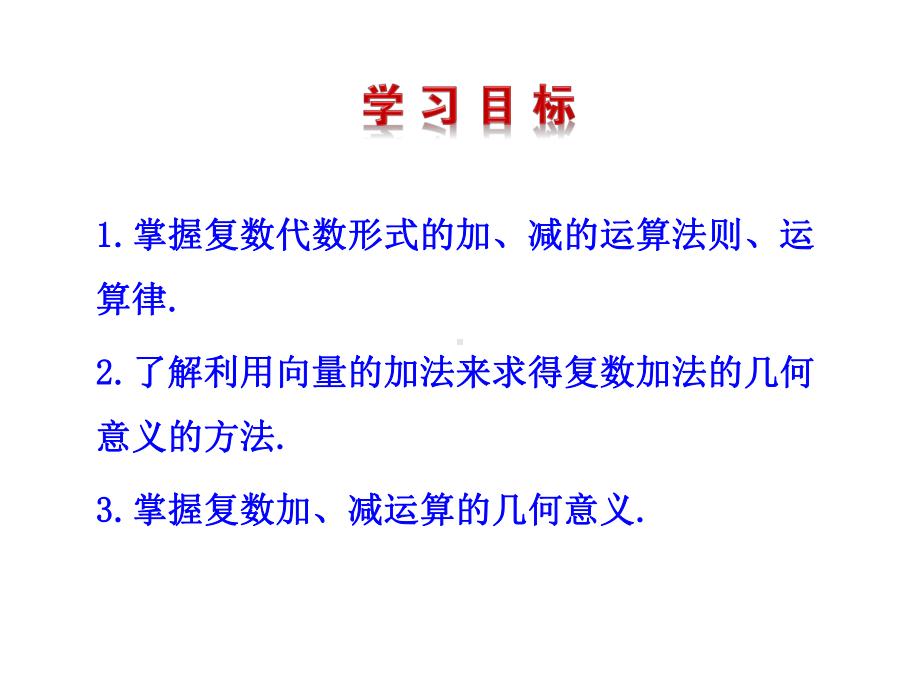 学习目标

1.掌握复数代数形式的加、减的运算法则、运算律.

2.了解利用向量的加法来求得复数加法的几何意义的方法.

3.掌握复数加、减运算的几何意义.